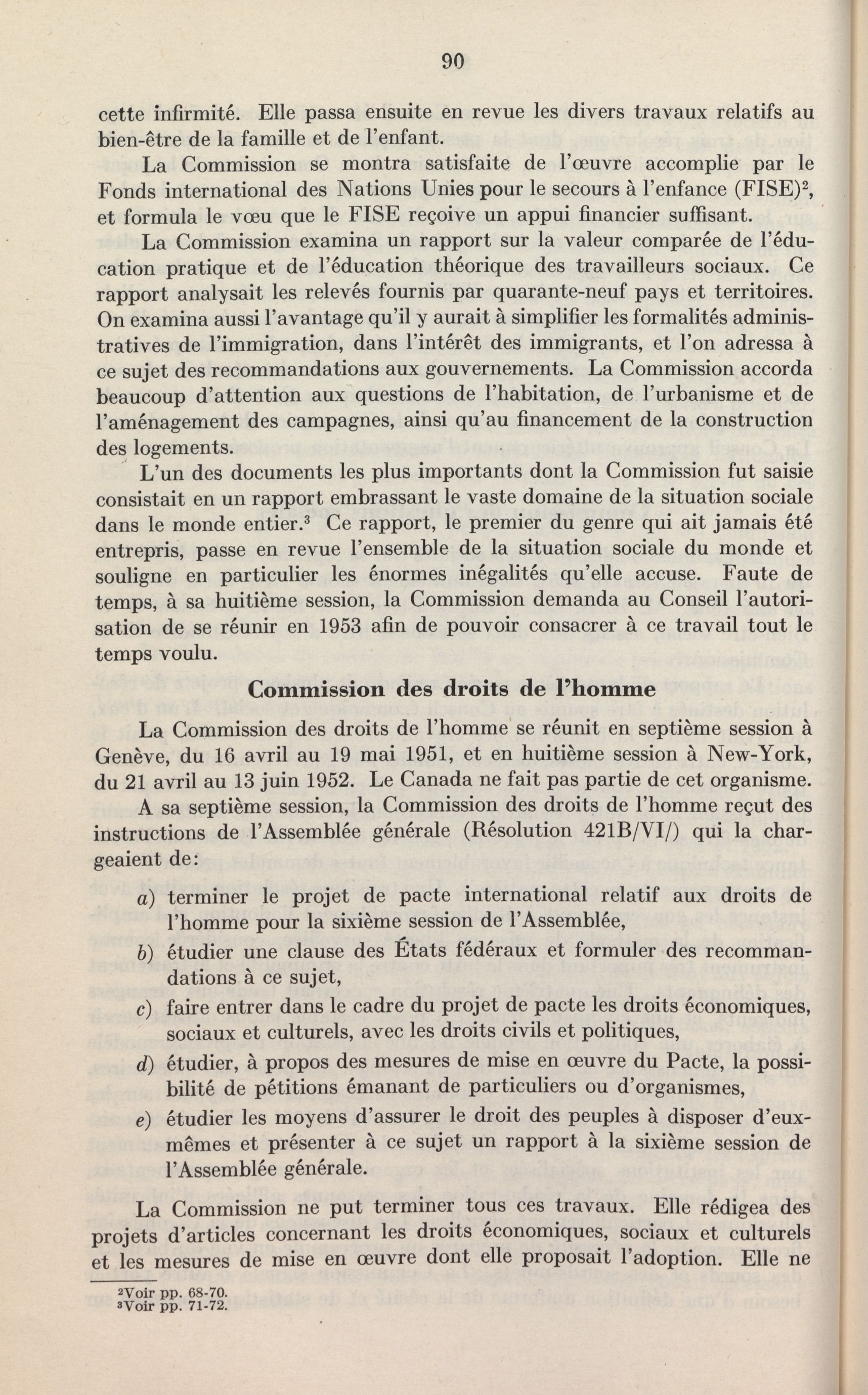 90

cette infirmité. Elle passa ensuite en revue les divers travaux relatifs au bien-être de la famille et de l'enfant.

La Commission se montra satisfaite de l'œuvre accomplie par le Fonds international des Nations Unies pour le secours à l'enfance (FISE)$^2$, et formula le vœu que le FISE reçoive un appui financier suffisant.

La Commission examina un rapport sur la valeur comparée de l'éducation pratique et de l'éducation théorique des travailleurs sociaux. Ce rapport analysait les relevés fournis par quarante-neuf pays et territoires. On examina aussi l'avantage qu'il y aurait à simplifier les formalités administratives de l'immigration, dans l'intérêt des immigrants, et l'on adressa à ce sujet des recommandations aux gouvernements. La Commission accorda beaucoup d'attention aux questions de l'habitation, de l'urbanisme et de l'aménagement des campagnes, ainsi qu'au financement de la construction des logements.

L'un des documents les plus importants dont la Commission fut saisie consistait en un rapport embrassant le vaste domaine de la situation sociale dans le monde entier.$^3$ Ce rapport, le premier du genre qui ait jamais été entrepris, passe en revue l'ensemble de la situation sociale du monde et souligne en particulier les énormes inégalités qu'elle accuse. Faute de temps, à sa huitième session, la Commission demanda au Conseil l'autorisation de se réunir en 1953 afin de pouvoir consacrer à ce travail tout le temps voulu.

Commission des droits de l'homme

La Commission des droits de l'homme se réunit en septième session à Genève, du 16 avril au 19 mai 1951, et en huitième session à New-York, du 21 avril au 13 juin 1952. Le Canada ne fait pas partie de cet organisme.

A sa septième session, la Commission des droits de l'homme reçut des instructions de l'Assemblée générale (Résolution 421B/VI/) qui la chargeaient de:

a) terminer le projet de pacte international relatif aux droits de l'homme pour la sixième session de l'Assemblée,

b) étudier une clause des États fédéraux et formuler des recommandations à ce sujet,

c) faire entrer dans le cadre du projet de pacte les droits économiques, sociaux et culturels, avec les droits civils et politiques,

d) étudier, à propos des mesures de mise en œuvre du Pacte, la possibilité de pétitions émanant de particuliers ou d'organismes,

e) étudier les moyens d'assurer le droit des peuples à disposer d'eux-mêmes et présenter à ce sujet un rapport à la sixième session de l'Assemblée générale.

La Commission ne put terminer tous ces travaux. Elle rédigea des projets d'articles concernant les droits économiques, sociaux et culturels et les mesures de mise en œuvre dont elle proposait l'adoption. Elle ne

$^2$Voir pp. 68-70.
$^3$Voir pp. 71-72.